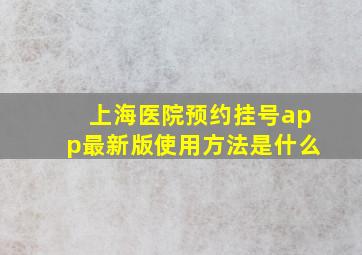 上海医院预约挂号app最新版使用方法是什么